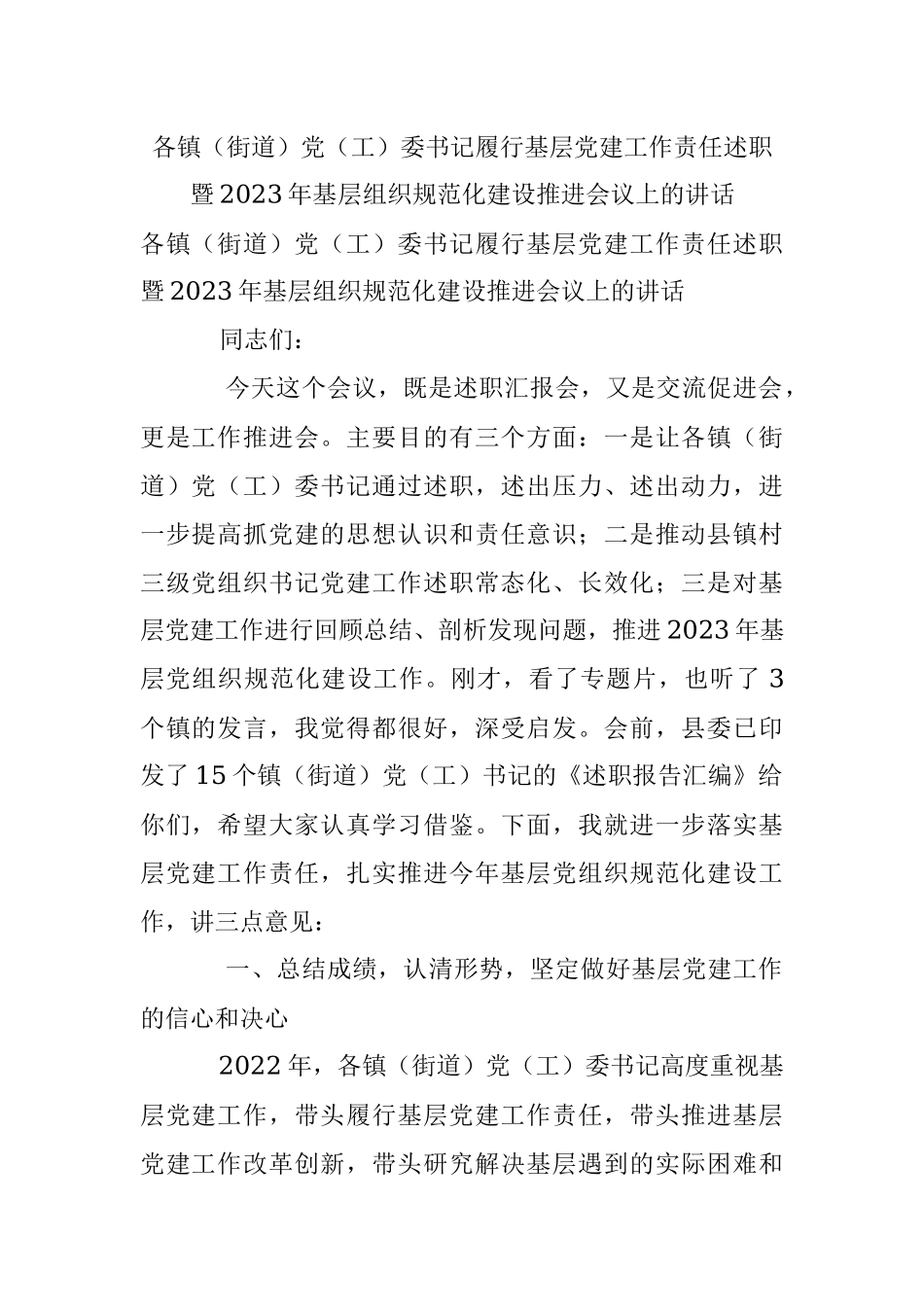 各镇（街道）党（工）委书记履行基层党建工作责任述职暨2023年基层组织规范化建设推进会议上的讲话

各镇（街道）党（工）委书记履行基层党建工作责任述职暨2023年基层组织规范化建设推进会议上的讲话

同志们：

今天这个会议，既是述职汇报会，又是交流促进会，更是工作推进会。主要目的有三个方面：一是让各镇（街道）党（工）委书记通过述职，述出压力、述出动力，进一步提高抓党建的思想认识和责任意识；二是推动县镇村三级党组织书记党建工作述职常态化、长效化；三是对基层党建工作进行回顾总结、剖析发现问题，推进2023年基层党组织规范化建设工作。刚才，看了专题片，也听了3个镇的发言，我觉得都很好，深受启发。会前，县委已印发了15个镇（街道）党（工）书记的《述职报告汇编》给你们，希望大家认真学习借鉴。下面，我就进一步落实基层党建工作责任，扎实推进今年基层党组织规范化建设工作，讲三点意见：

一、总结成绩，认清形势，坚定做好基层党建工作的信心和决心

2022年，各镇（街道）党（工）委书记高度重视基层党建工作，带头履行基层党建工作责任，带头推进基层党建工作改革创新，带头研究解决基层遇到的实际困难和